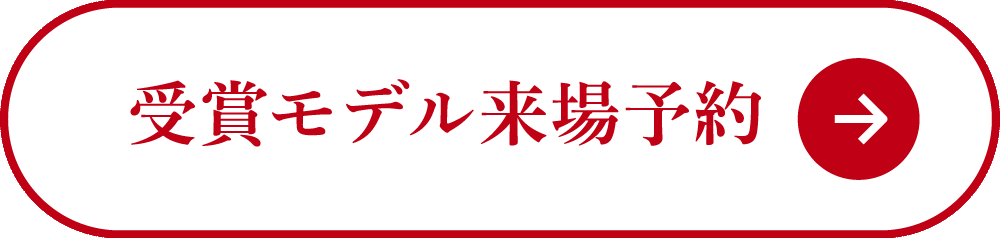 受賞モデル来場予約